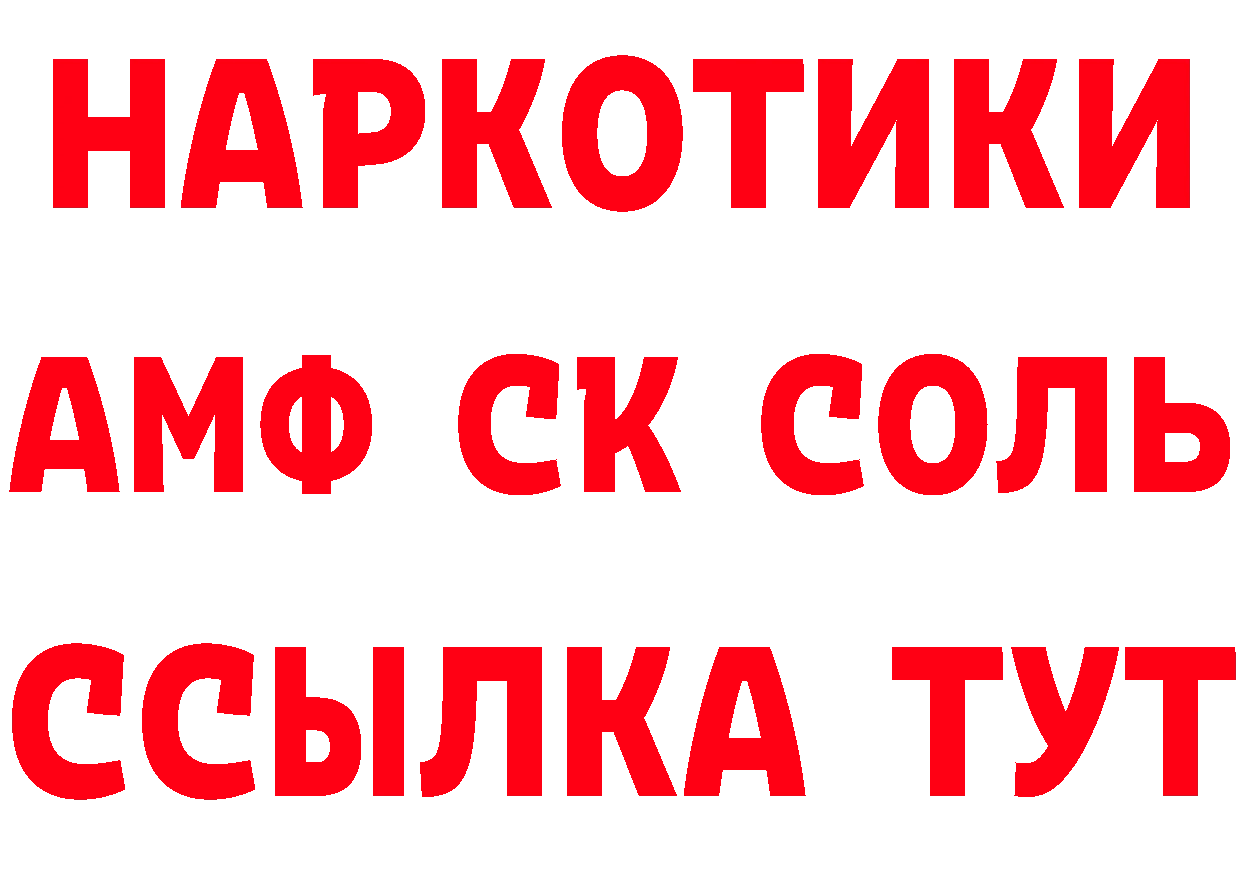 НАРКОТИКИ
АМФ СК СОЛЬ
ССЫЛКА ТУТ